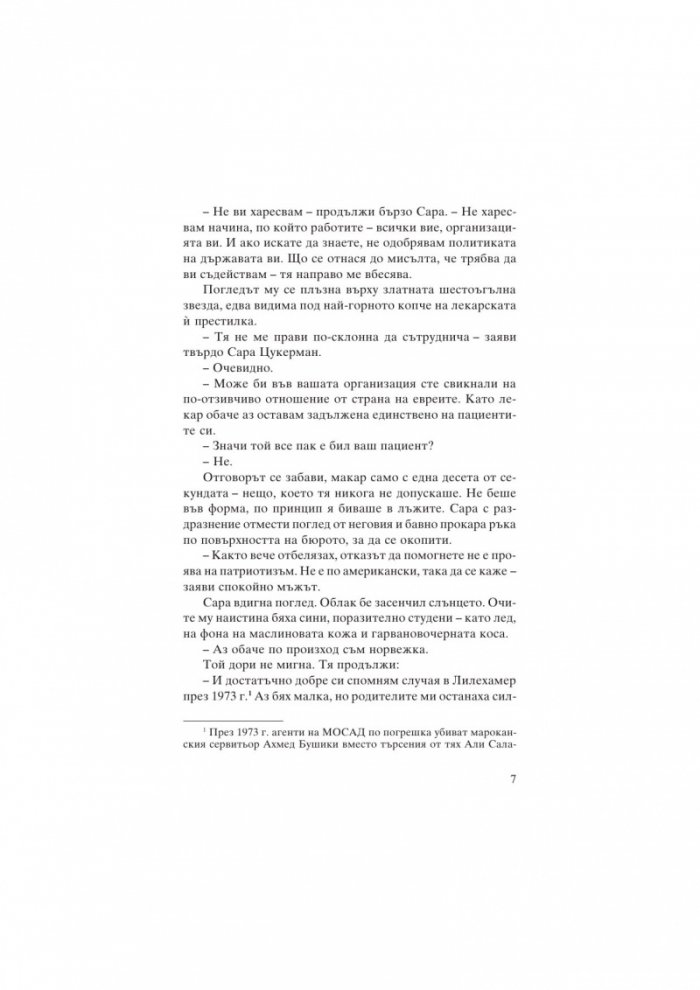 – Не ви харесвам – продължи бързо Сара. – Не харесвам начина, по който работите – всички вие, организацията ви. И ако искате да знаете, не одобрявам политиката на държавата ви. Що се отнася до мисълта, че трябва да ви съдействам – тя направо ме вбесява.

Погледът му се плъзна върху златната шестоъгълна звезда, едва видима под най-горното копче на лекарската ѝ престилка.

– Тя не ме прави по-склонна да сътруднича – заяви твърдо Сара Цукерман.

– Очевидно.

– Може би във вашата организация сте свикнали на по-отзивчиво отношение от страна на евреите. Като лекар обаче аз оставам задължена единствено на пациентите си.

– Значи той все пак е бил ваш пациент?

– Не.

Отговорът се забави, макар само с една десета от секундата – нещо, което тя никога не допускаше. Не беше във форма, по принцип я биваше в лъжите. Сара с раздразнение отмести поглед от неговия и бавно прокара ръка по повърхността на бюрото, за да се окопити.

– Както вече отбелязах, отказът да помогнете не е проява на патриотизъм. Не е по американски, така да се каже – заяви спокойно мъжът.

Сара вдигна поглед. Облак бе засенчил слънцето. Очите му наистина бяха сини, поразително студени – като лед, на фона на маслиновата кожа и гарвановочерната коса.

– Аз обаче по произход съм норвежка.

Той дори не мигна. Тя продължи:

– И достатъчно добре си спомням случая в Лилехамер през 1973 г.$^{1}$ Аз бях малка, но родителите ми останаха сил-

$^{1}$ През 1973 г. агенти на МОСАД по погрешка убиват мароканския сервитьор Ахмед Бушики вместо търсения от тях Али Сала-

7